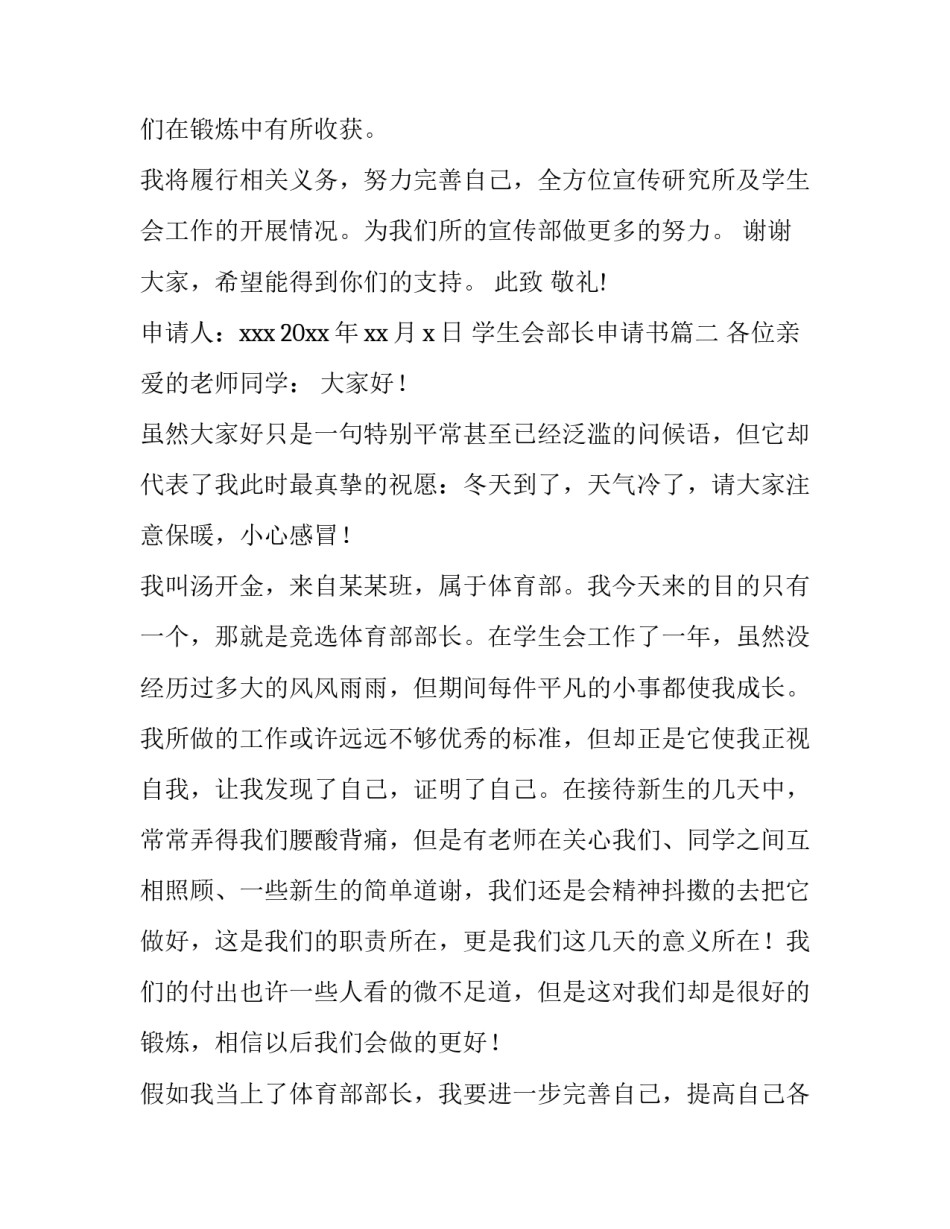 们在锻炼中有所收获。

我将履行相关义务，努力完善自己，全方位宣传研究所及学生会工作的开展情况。为我们所的宣传部做更多的努力。 谢谢大家，希望能得到你们的支持。 此致 敬礼!

申请人：xxx 20xx 年 xx 月 x 日 学生会部长申请书篇二 各位亲爱的老师同学： 大家好！

虽然大家好只是一句特别平常甚至已经泛滥的问候语，但它却代表了我此时最真挚的祝愿：冬天到了，天气冷了，请大家注意保暖，小心感冒！

我叫汤开金，来自某某班，属于体育部。我今天来的目的只有一个，那就是竞选体育部部长。在学生会工作了一年，虽然没经历过多大的风风雨雨，但期间每件平凡的小事都使我成长。我所做的工作或许远远不够优秀的标准，但却正是它使我正视自我，让我发现了自己，证明了自己。在接待新生的几天中，常常弄得我们腰酸背痛，但是有老师在关心我们、同学之间互相照顾、一些新生的简单道谢，我们还是会精神抖擞的去把它做好，这是我们的职责所在，更是我们这几天的意义所在！我们的付出也许一些人看的微不足道，但是这对我们却是很好的锻炼，相信以后我们会做的更好！

假如我当上了体育部部长，我要进一步完善自己，提高自己各